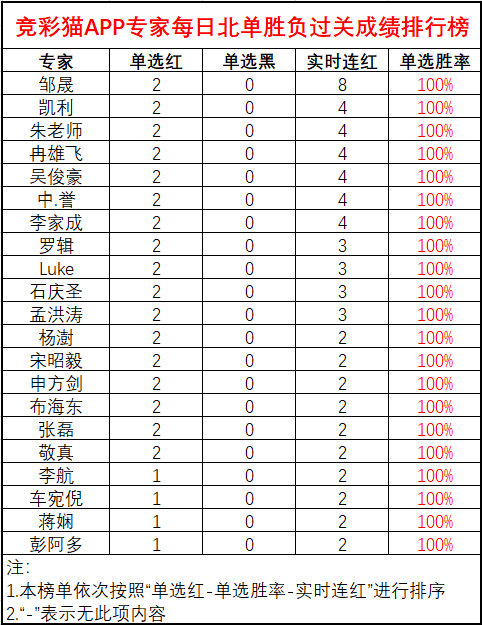 竞彩猫APP专家每日北单胜负过关成绩排行榜

| 专家 | 单选红 | 单选黑 | 实时连红 | 单选胜率 |
|---|---|---|---|---|
| 邹晟 | 2 | 0 | 8 | 100% |
| 凯利 | 2 | 0 | 4 | 100% |
| 朱老师 | 2 | 0 | 4 | 100% |
| 冉雄飞 | 2 | 0 | 4 | 100% |
| 吴俊豪 | 2 | 0 | 4 | 100% |
| 中.誉 | 2 | 0 | 4 | 100% |
| 李家成 | 2 | 0 | 4 | 100% |
| 罗辑 | 2 | 0 | 3 | 100% |
| Luke | 2 | 0 | 3 | 100% |
| 石庆圣 | 2 | 0 | 3 | 100% |
| 孟洪涛 | 2 | 0 | 3 | 100% |
| 杨澍 | 2 | 0 | 2 | 100% |
| 宋昭毅 | 2 | 0 | 2 | 100% |
| 申方剑 | 2 | 0 | 2 | 100% |
| 布海东 | 2 | 0 | 2 | 100% |
| 张磊 | 2 | 0 | 2 | 100% |
| 敬真 | 2 | 0 | 2 | 100% |
| 李航 | 1 | 0 | 2 | 100% |
| 车宛倪 | 1 | 0 | 2 | 100% |
| 蒋娴 | 1 | 0 | 2 | 100% |
| 彭阿多 | 1 | 0 | 2 | 100% |

注：
1.本榜单依次按照“单选红-单选胜率-实时连红”进行排序
2.“-”表示无此项内容